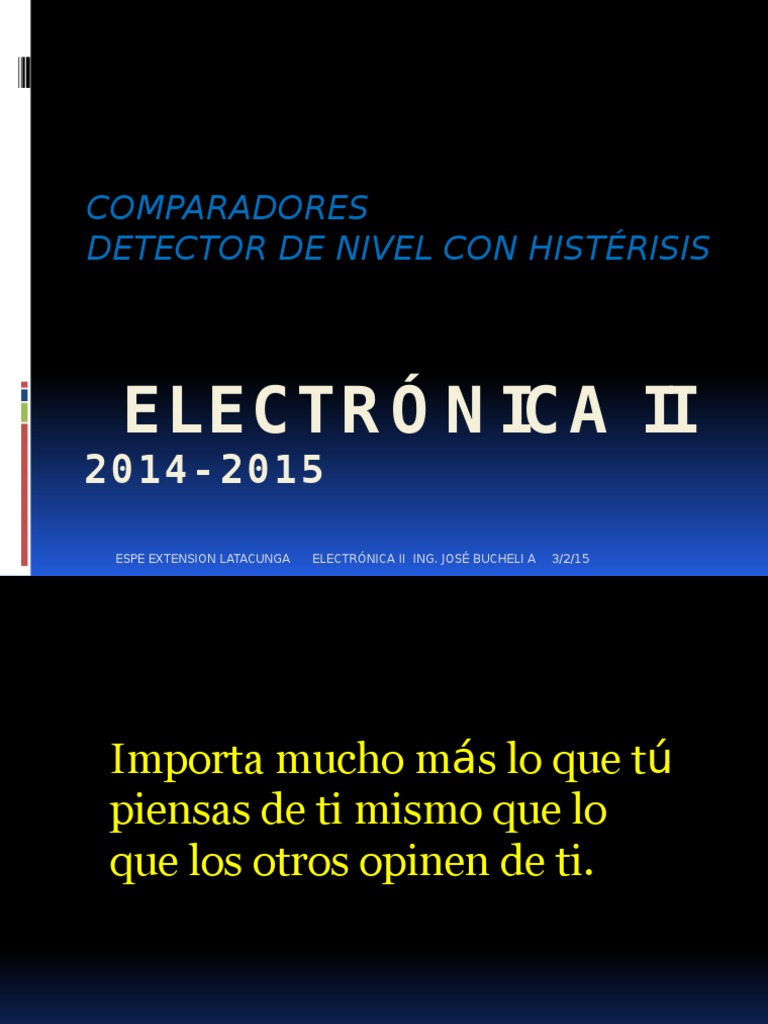 COMPARADORES
DETECTOR DE NIVEL CON HISTÉRISIS

ELECTRÓNICA II
2014-2015

ESPE EXTENSION LATACUNGA ELECTRÓNICA II ING. JOSÉ BUCHELI A 3/2/15

Importa mucho más lo que tú piensas de ti mismo que lo que los otros opinen de ti.